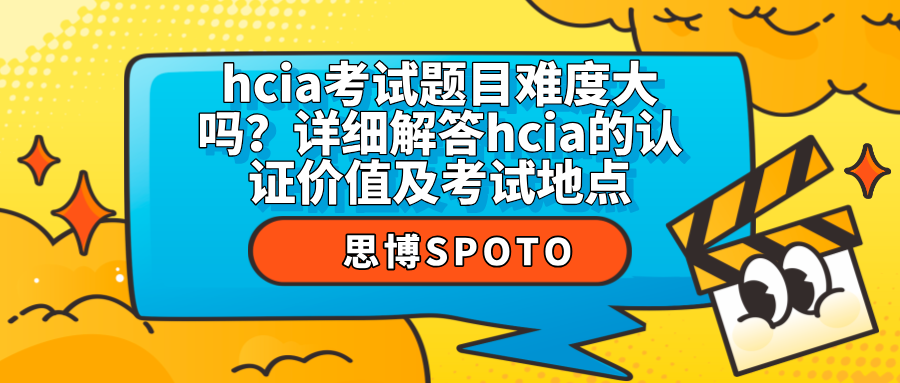 hcia考试题目难度大吗？详细解答hcia的认证价值及考试地点

思博SPOTO